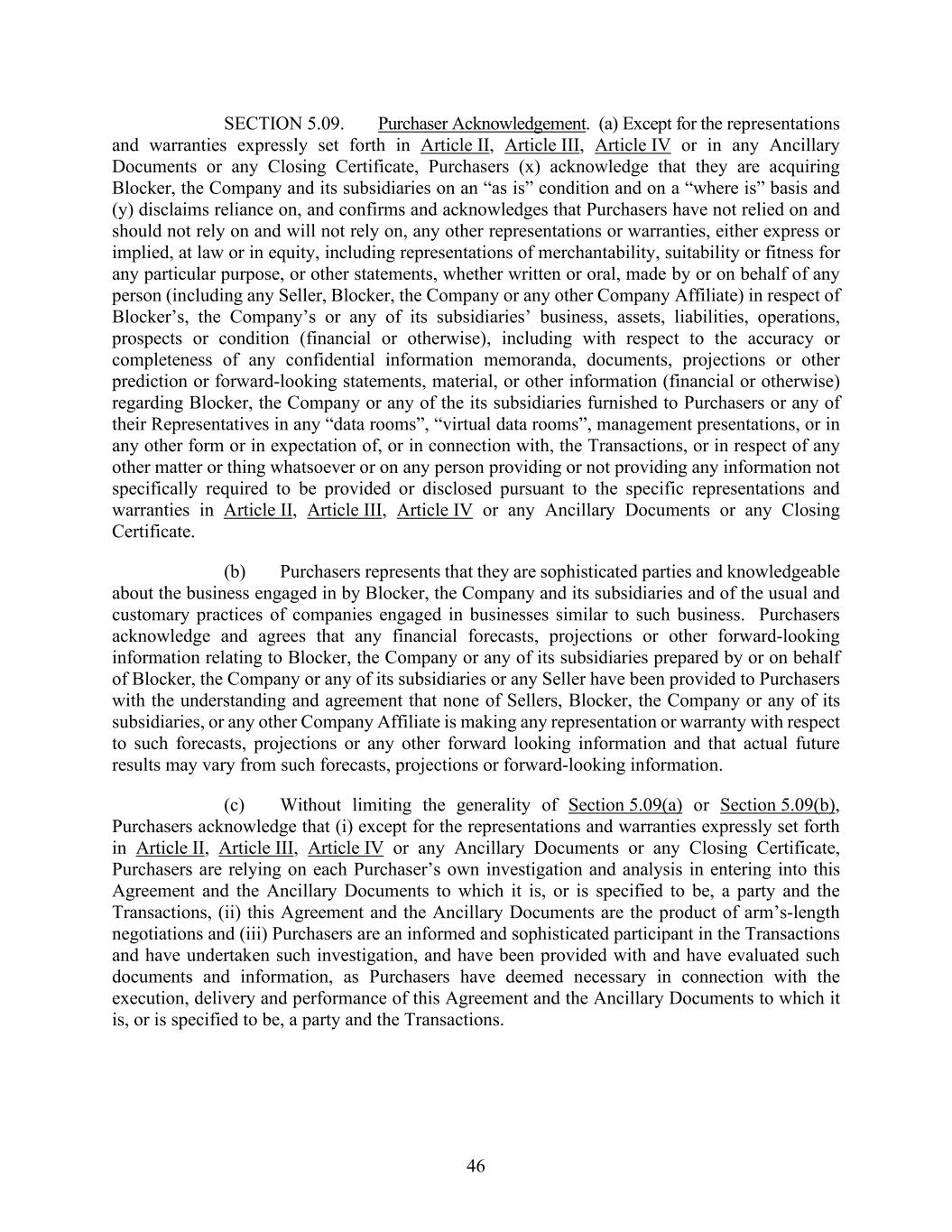 SECTION 5.09. Purchaser Acknowledgement. (a) Except for the representations and warranties expressly set forth in Article II, Article III, Article IV or in any Ancillary Documents or any Closing Certificate, Purchasers (x) acknowledge that they are acquiring Blocker, the Company and its subsidiaries on an “as is” condition and on a “where is” basis and (y) disclaims reliance on, and confirms and acknowledges that Purchasers have not relied on and should not rely on and will not rely on, any other representations or warranties, either express or implied, at law or in equity, including representations of merchantability, suitability or fitness for any particular purpose, or other statements, whether written or oral, made by or on behalf of any person (including any Seller, Blocker, the Company or any other Company Affiliate) in respect of Blocker’s, the Company’s or any of its subsidiaries’ business, assets, liabilities, operations, prospects or condition (financial or otherwise), including with respect to the accuracy or completeness of any confidential information memoranda, documents, projections or other prediction or forward-looking statements, material, or other information (financial or otherwise) regarding Blocker, the Company or any of the its subsidiaries furnished to Purchasers or any of their Representatives in any “data rooms”, “virtual data rooms”, management presentations, or in any other form or in expectation of, or in connection with, the Transactions, or in respect of any other matter or thing whatsoever or on any person providing or not providing any information not specifically required to be provided or disclosed pursuant to the specific representations and warranties in Article II, Article III, Article IV or any Ancillary Documents or any Closing Certificate.

(b) Purchasers represents that they are sophisticated parties and knowledgeable about the business engaged in by Blocker, the Company and its subsidiaries and of the usual and customary practices of companies engaged in businesses similar to such business. Purchasers acknowledge and agrees that any financial forecasts, projections or other forward-looking information relating to Blocker, the Company or any of its subsidiaries prepared by or on behalf of Blocker, the Company or any of its subsidiaries or any Seller have been provided to Purchasers with the understanding and agreement that none of Sellers, Blocker, the Company or any of its subsidiaries, or any other Company Affiliate is making any representation or warranty with respect to such forecasts, projections or any other forward looking information and that actual future results may vary from such forecasts, projections or forward-looking information.

(c) Without limiting the generality of Section 5.09(a) or Section 5.09(b), Purchasers acknowledge that (i) except for the representations and warranties expressly set forth in Article II, Article III, Article IV or any Ancillary Documents or any Closing Certificate, Purchasers are relying on each Purchaser’s own investigation and analysis in entering into this Agreement and the Ancillary Documents to which it is, or is specified to be, a party and the Transactions, (ii) this Agreement and the Ancillary Documents are the product of arm’s-length negotiations and (iii) Purchasers are an informed and sophisticated participant in the Transactions and have undertaken such investigation, and have been provided with and have evaluated such documents and information, as Purchasers have deemed necessary in connection with the execution, delivery and performance of this Agreement and the Ancillary Documents to which it is, or is specified to be, a party and the Transactions.

46